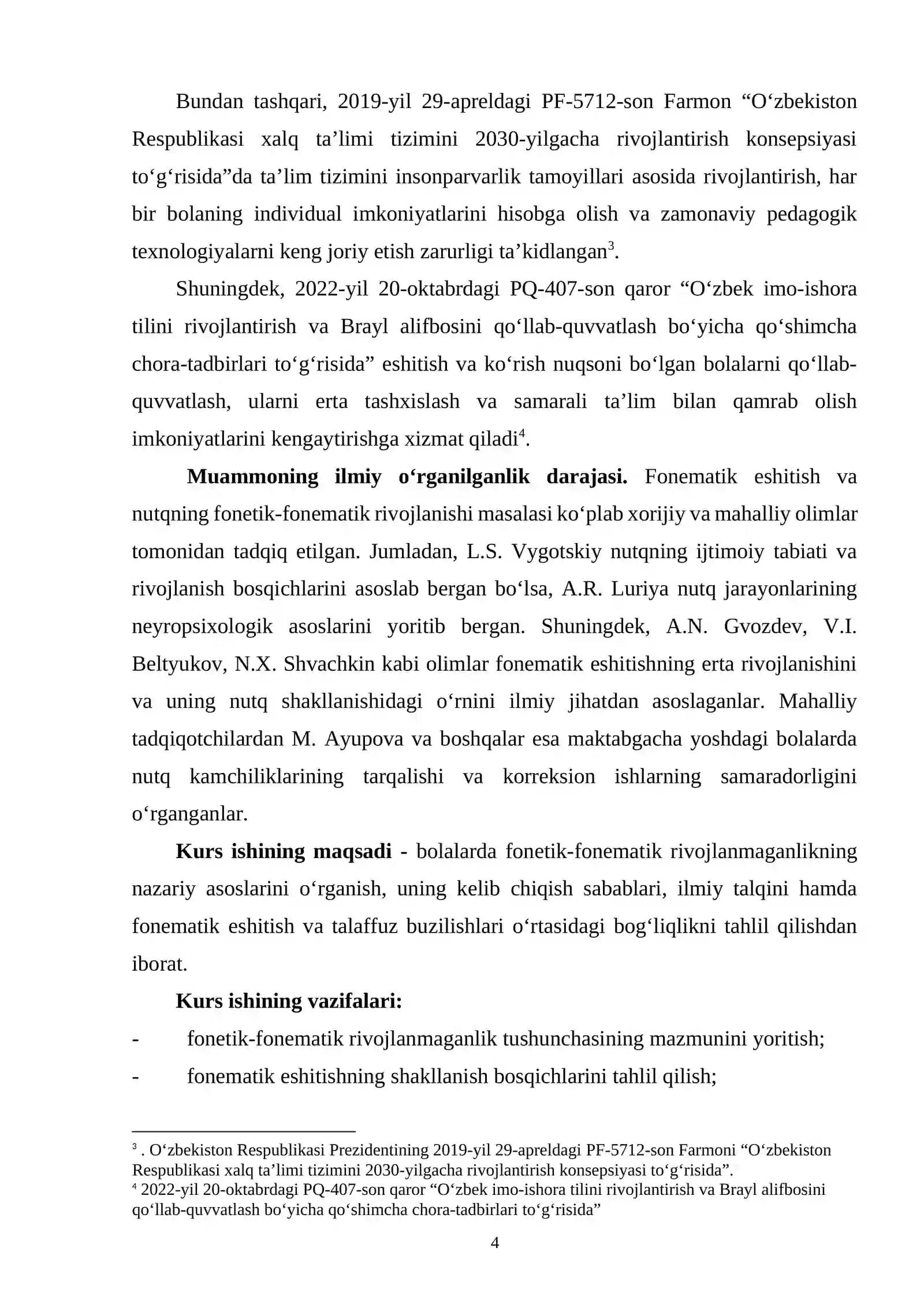 Bundan tashqari, 2019-yil 29-apreldagi PF-5712-son Farmon "O'zbekiston Respublikasi xalq ta'limi tizimini 2030-yilgacha rivojlantirish konsepsiyasi to'g'risida"da ta'lim tizimini insonparvarlik tamoyillari asosida rivojlantirish, har bir bolaning individual imkoniyatlarini hisobga olish va zamonaviy pedagogik texnologiyalarni keng joriy etish zarurligi ta'kidlangan$^{3}$.

Shuningdek, 2022-yil 20-oktabrdagi PQ-407-son qaror "O'zbek imo-ishora tilini rivojlantirish va Brayl alifbosini qo'llab-quvvatlash bo'yicha qo'shimcha chora-tadbirlari to'g'risida" eshitish va ko'rish nuqsoni bo'lgan bolalarni qo'llab-quvvatlash, ularni erta tashxislash va samarali ta'lim bilan qamrab olish imkoniyatlarini kengaytirishga xizmat qiladi$^{4}$.

Muammoning ilmiy o'rganilganlik darajasi. Fonematik eshitish va nutqning fonetik-fonematik rivojlanishi masalasi ko'plab xorijiy va mahalliy olimlar tomonidan tadqiq etilgan. Jumladan, L.S. Vygotskiy nutqning ijtimoiy tabiati va rivojlanish bosqichlarini asoslab bergan bo'lsa, A.R. Luriya nutq jarayonlarining neyropsixologik asoslarini yoritib bergan. Shuningdek, A.N. Gvozdev, V.I. Beltyukov, N.X. Shvachkin kabi olimlar fonematik eshitishning erta rivojlanishini va uning nutq shakllanishidagi o'rnini ilmiy jihatdan asoslaganlar. Mahalliy tadqiqotchilardan M. Ayupova va boshqalar esa maktabgacha yoshdagi bolalarda nutq kamchiliklarining tarqalishi va korreksion ishlarning samaradorligini o'rganganlar.

Kurs ishining maqsadi - bolalarda fonetik-fonematik rivojlanmaganlikning nazariy asoslarini o'rganish, uning kelib chiqish sabablari, ilmiy talqini hamda fonematik eshitish va talaffuz buzilishlari o'rtasidagi bog'liqlikni tahlil qilishdan iborat.

Kurs ishining vazifalari:
- fonetik-fonematik rivojlanmaganlik tushunchasining mazmunini yoritish;
- fonematik eshitishning shakllanish bosqichlarini tahlil qilish;

$^{3}$ . O'zbekiston Respublikasi Prezidentining 2019-yil 29-apreldagi PF-5712-son Farmoni "O'zbekiston Respublikasi xalq ta'limi tizimini 2030-yilgacha rivojlantirish konsepsiyasi to'g'risida".
$^{4}$ 2022-yil 20-oktabrdagi PQ-407-son qaror "O'zbek imo-ishora tilini rivojlantirish va Brayl alifbosini qo'llab-quvvatlash bo'yicha qo'shimcha chora-tadbirlari to'g'risida"

4